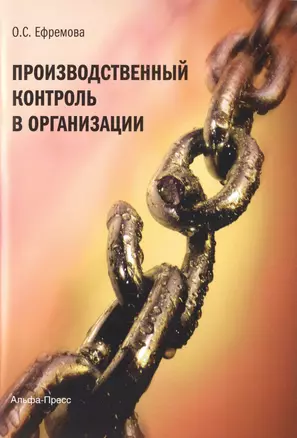 О.С. Ефремова

ПРОИЗВОДСТВЕННЫЙ КОНТРОЛЬ В ОРГАНИЗАЦИИ

Альфа-Пресс